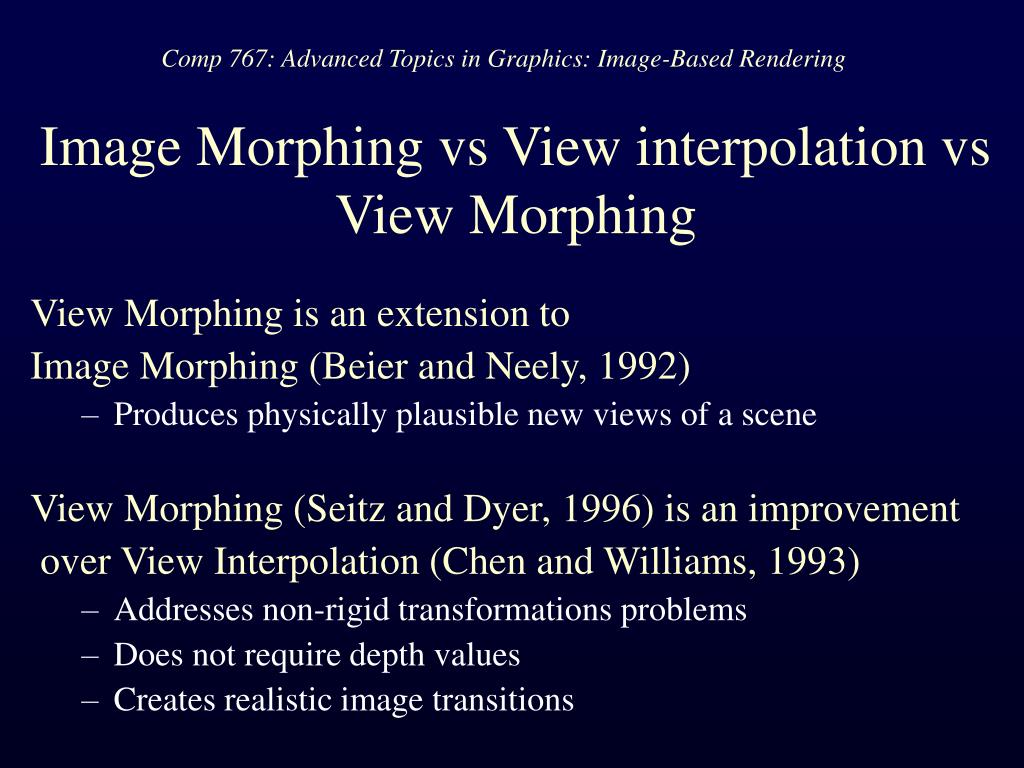 Comp 767: Advanced Topics in Graphics: Image-Based Rendering

Image Morphing vs View interpolation vs View Morphing

View Morphing is an extension to
Image Morphing (Beier and Neely, 1992)
– Produces physically plausible new views of a scene

View Morphing (Seitz and Dyer, 1996) is an improvement over View Interpolation (Chen and Williams, 1993)
– Addresses non-rigid transformations problems
– Does not require depth values
– Creates realistic image transitions